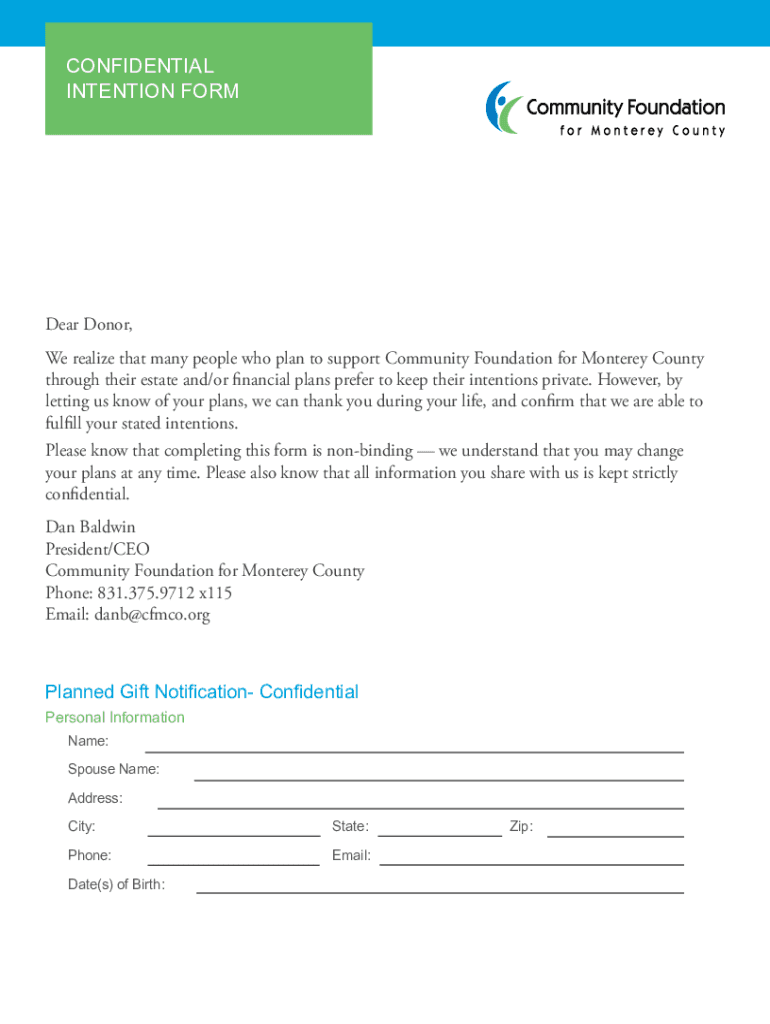 CONFIDENTIAL
INTENTION FORM

Community Foundation
for Monterey County

Dear Donor,

We realize that many people who plan to support Community Foundation for Monterey County through their estate and/or financial plans prefer to keep their intentions private. However, by letting us know of your plans, we can thank you during your life, and confirm that we are able to fulfill your stated intentions.

Please know that completing this form is non-binding — we understand that you may change your plans at any time. Please also know that all information you share with us is kept strictly confidential.

Dan Baldwin
President/CEO
Community Foundation for Monterey County
Phone: 831.375.9712 x115
Email: danb@cfmco.org

Planned Gift Notification- Confidential

Personal Information

Name:

Spouse Name:

Address:

City: State: Zip:

Phone: Email:

Date(s) of Birth: